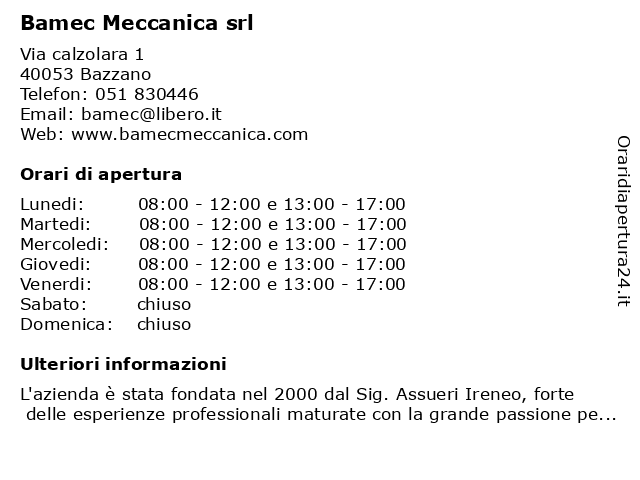 Bamec Meccanica srl

Via calzolara 1
40053 Bazzano
Telefon: 051 830446
Email: bamec@libero.it
Web: www.bamecmeccanica.com

Orari di apertura

| | |
|---|---|
| Lunedi: | 08:00 - 12:00 e 13:00 - 17:00 |
| Martedi: | 08:00 - 12:00 e 13:00 - 17:00 |
| Mercoledi: | 08:00 - 12:00 e 13:00 - 17:00 |
| Giovedi: | 08:00 - 12:00 e 13:00 - 17:00 |
| Venerdi: | 08:00 - 12:00 e 13:00 - 17:00 |
| Sabato: | chiuso |
| Domenica: | chiuso |

Ulteriori informazioni

L'azienda è stata fondata nel 2000 dal Sig. Assueri Ireneo, forte delle esperienze professionali maturate con la grande passione pe...

Oraridiapertura24.it